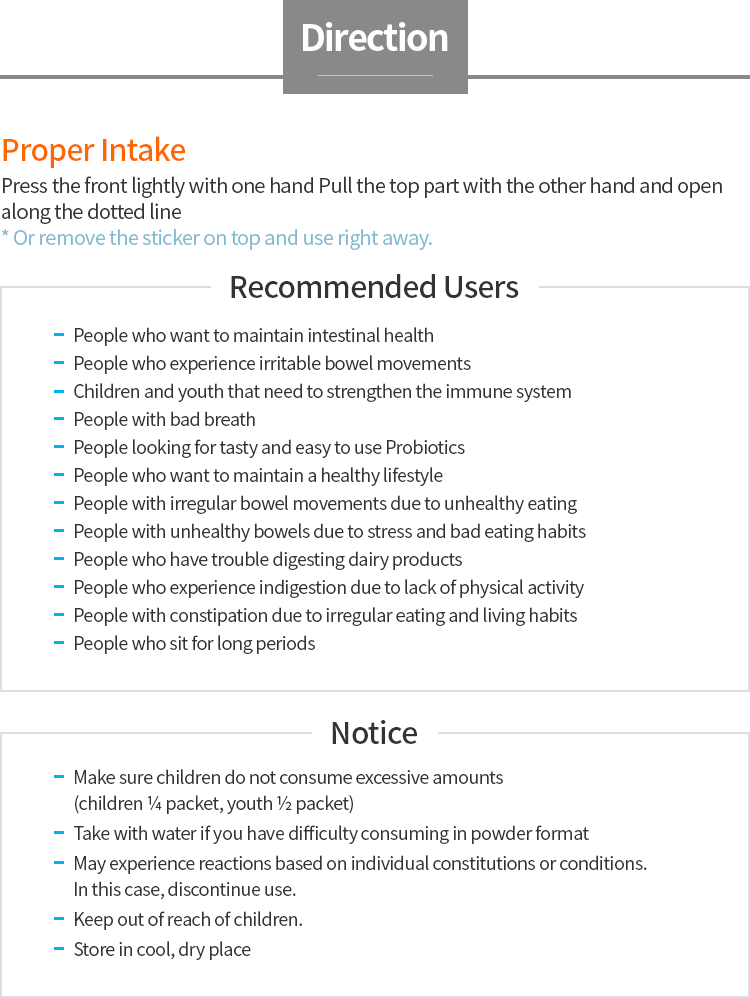 Direction

Proper Intake
Press the front lightly with one hand Pull the top part with the other hand and open along the dotted line
* Or remove the sticker on top and use right away.

Recommended Users

- People who want to maintain intestinal health
- People who experience irritable bowel movements
- Children and youth that need to strengthen the immune system
- People with bad breath
- People looking for tasty and easy to use Probiotics
- People who want to maintain a healthy lifestyle
- People with irregular bowel movements due to unhealthy eating
- People with unhealthy bowels due to stress and bad eating habits
- People who have trouble digesting dairy products
- People who experience indigestion due to lack of physical activity
- People with constipation due to irregular eating and living habits
- People who sit for long periods

Notice

- Make sure children do not consume excessive amounts (children ¼ packet, youth ½ packet)
- Take with water if you have difficulty consuming in powder format
- May experience reactions based on individual constitutions or conditions. In this case, discontinue use.
- Keep out of reach of children.
- Store in cool, dry place